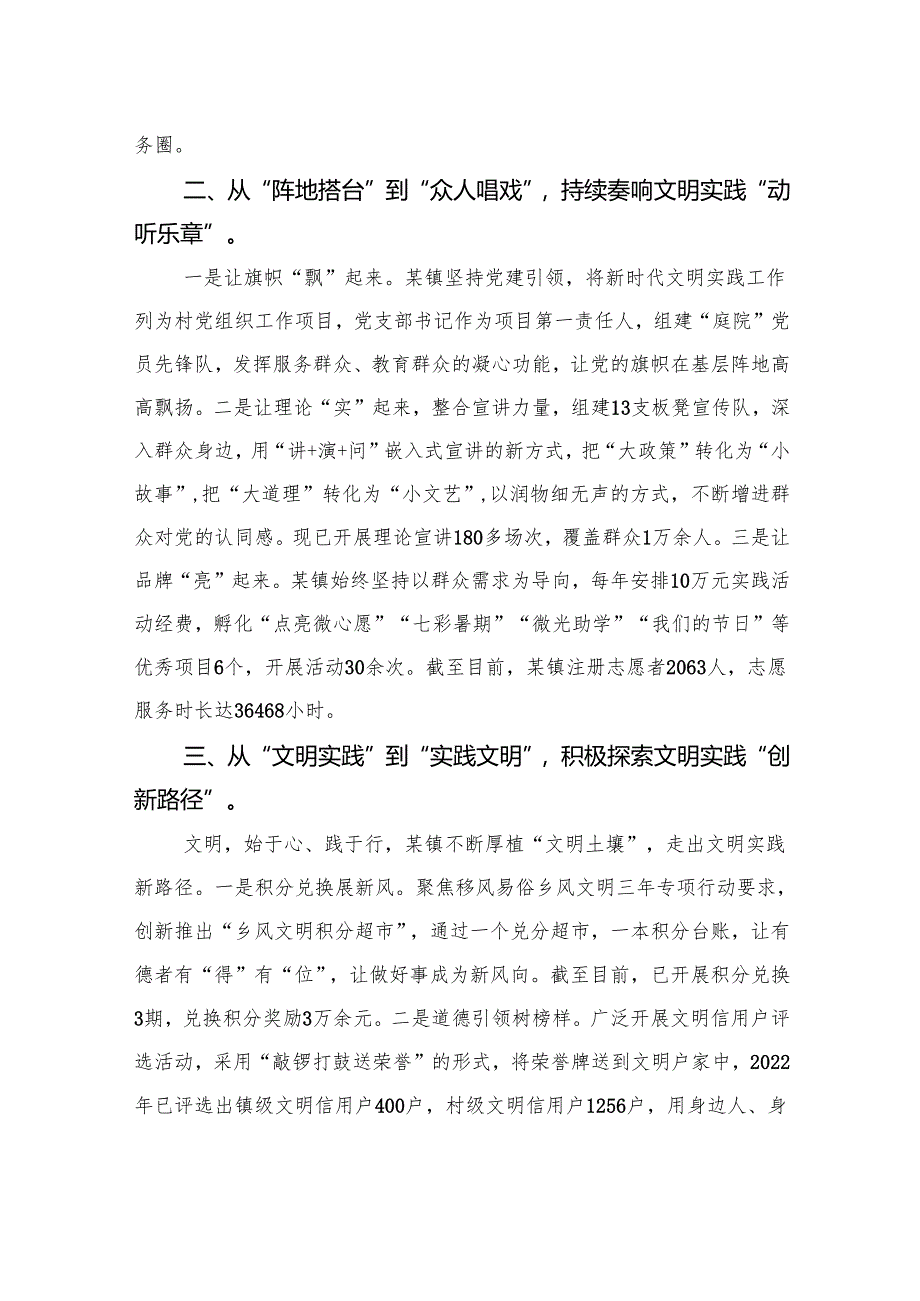 务圈。

二、从“阵地搭台”到“众人唱戏”，持续奏响文明实践“动听乐章”。

一是让旗帜“飘”起来。某镇坚持党建引领，将新时代文明实践工作列为村党组织工作项目，党支部书记作为项目第一责任人，组建“庭院”党员先锋队，发挥服务群众、教育群众的凝心功能，让党的旗帜在基层阵地高高飘扬。二是让理论“实”起来，整合宣讲力量，组建13支板凳宣传队，深入群众身边，用“讲+演+问”嵌入式宣讲的新方式，把“大政策”转化为“小故事”，把“大道理”转化为“小文艺”，以润物细无声的方式，不断增进群众对党的认同感。现已开展理论宣讲180多场次，覆盖群众1万余人。三是让品牌“亮”起来。某镇始终坚持以群众需求为导向，每年安排10万元实践活动经费，孵化“点亮微心愿”“七彩暑期”“微光助学”“我们的节日”等优秀项目6个，开展活动30余次。截至目前，某镇注册志愿者2063人，志愿服务时长达36468小时。

三、从“文明实践”到“实践文明”，积极探索文明实践“创新路径”。

文明，始于心、践于行，某镇不断厚植“文明土壤”，走出文明实践新路径。一是积分兑换展新风。聚焦移风易俗乡风文明三年专项行动要求，创新推出“乡风文明积分超市”，通过一个兑分超市，一本积分台账，让有德者有“得”有“位”，让做好事成为新风向。截至目前，已开展积分兑换3期，兑换积分奖励3万余元。二是道德引领树榜样。广泛开展文明信用户评选活动，采用“敲锣打鼓送荣誉”的形式，将荣誉牌送到文明户家中，2022年已评选出镇级文明信用户400户，村级文明信用户1256户，用身边人、身